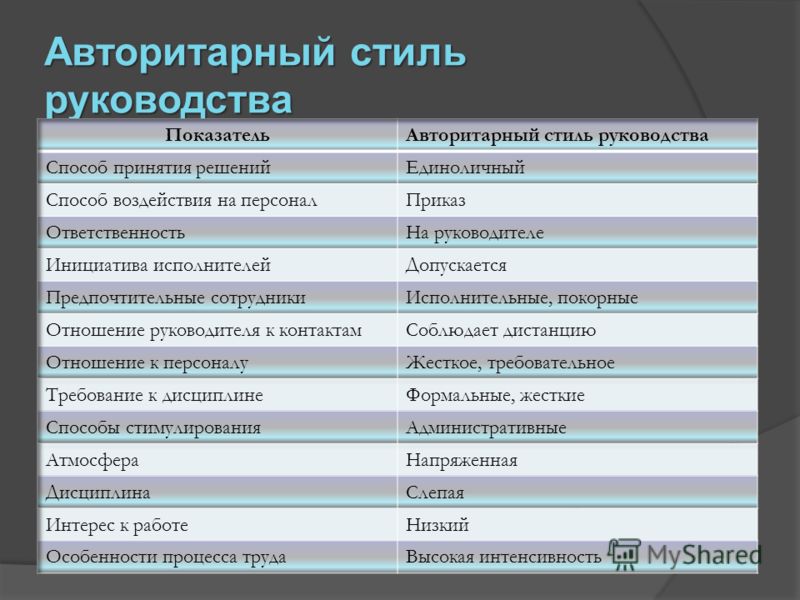 Авторитарный стиль руководства

| Показатель | Авторитарный стиль руководства |
|---|---|
| Способ принятия решений | Единоличный |
| Способ воздействия на персонал | Приказ |
| Ответственность | На руководителе |
| Инициатива исполнителей | Допускается |
| Предпочтительные сотрудники | Исполнительные, покорные |
| Отношение руководителя к контактам | Соблюдает дистанцию |
| Отношение к персоналу | Жесткое, требовательное |
| Требование к дисциплине | Формальные, жесткие |
| Способы стимулирования | Административные |
| Атмосфера | Напряженная |
| Дисциплина | Слепая |
| Интерес к работе | Низкий |
| Особенности процесса труда | Высокая интенсивность |

MyShared